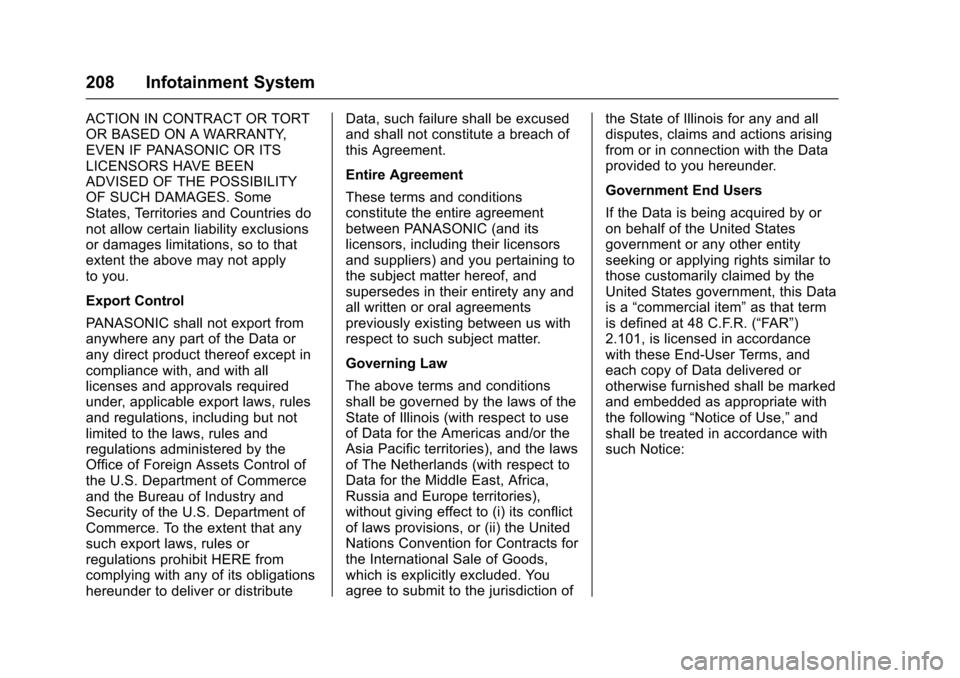 208 Infotainment System

ACTION IN CONTRACT OR TORT OR BASED ON A WARRANTY, EVEN IF PANASONIC OR ITS LICENSORS HAVE BEEN ADVISED OF THE POSSIBILITY OF SUCH DAMAGES. Some States, Territories and Countries do not allow certain liability exclusions or damages limitations, so to that extent the above may not apply to you.

Export Control

PANASONIC shall not export from anywhere any part of the Data or any direct product thereof except in compliance with, and with all licenses and approvals required under, applicable export laws, rules and regulations, including but not limited to the laws, rules and regulations administered by the Office of Foreign Assets Control of the U.S. Department of Commerce and the Bureau of Industry and Security of the U.S. Department of Commerce. To the extent that any such export laws, rules or regulations prohibit HERE from complying with any of its obligations hereunder to deliver or distribute Data, such failure shall be excused and shall not constitute a breach of this Agreement.

Entire Agreement

These terms and conditions constitute the entire agreement between PANASONIC (and its licensors, including their licensors and suppliers) and you pertaining to the subject matter hereof, and supersedes in their entirety any and all written or oral agreements previously existing between us with respect to such subject matter.

Governing Law

The above terms and conditions shall be governed by the laws of the State of Illinois (with respect to use of Data for the Americas and/or the Asia Pacific territories), and the laws of The Netherlands (with respect to Data for the Middle East, Africa, Russia and Europe territories), without giving effect to (i) its conflict of laws provisions, or (ii) the United Nations Convention for Contracts for the International Sale of Goods, which is explicitly excluded. You agree to submit to the jurisdiction of the State of Illinois for any and all disputes, claims and actions arising from or in connection with the Data provided to you hereunder.

Government End Users

If the Data is being acquired by or on behalf of the United States government or any other entity seeking or applying rights similar to those customarily claimed by the United States government, this Data is a “commercial item” as that term is defined at 48 C.F.R. (“FAR”) 2.101, is licensed in accordance with these End-User Terms, and each copy of Data delivered or otherwise furnished shall be marked and embedded as appropriate with the following “Notice of Use,” and shall be treated in accordance with such Notice:

carmanualsonline.info